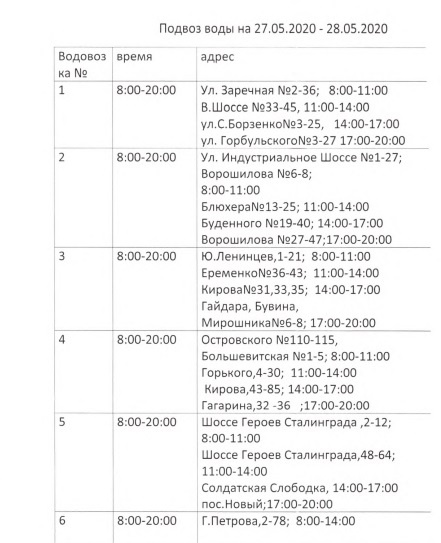 Подвоз воды на 27.05.2020 - 28.05.2020

| Водовозка № | время | адрес |
|---|---|---|
| 1 | 8:00-20:00 | Ул. Заречная №2-36; 8:00-11:00 В.Шоссе №33-45, 11:00-14:00 ул.С.Борзенко№3-25, 14:00-17:00 ул. Горбульского№3-27 17:00-20:00 |
| 2 | 8:00-20:00 | Ул. Индустриальное Шоссе №1-27; Ворошилова №6-8; 8:00-11:00 Блюхера№13-25; 11:00-14:00 Буденного №19-40; 14:00-17:00 Ворошилова №27-47;17:00-20:00 |
| 3 | 8:00-20:00 | Ю.Ленинцев,1-21; 8:00-11:00 Еременко№36-43; 11:00-14:00 Кирова№31,33,35; 14:00-17:00 Гайдара, Бувина, Мирошника№6-8; 17:00-20:00 |
| 4 | 8:00-20:00 | Островского №110-115, Большевитская №1-5; 8:00-11:00 Горького,4-30; 11:00-14:00 Кирова,43-85; 14:00-17:00 Гагарина,32 -36 ;17:00-20:00 |
| 5 | 8:00-20:00 | Шоссе Героев Сталинграда ,2-12; 8:00-11:00 Шоссе Героев Сталинграда,48-64; 11:00-14:00 Солдатская Слободка, 14:00-17:00 пос.Новый;17:00-20:00 |
| 6 | 8:00-20:00 | Г.Петрова,2-78; 8:00-14:00 |